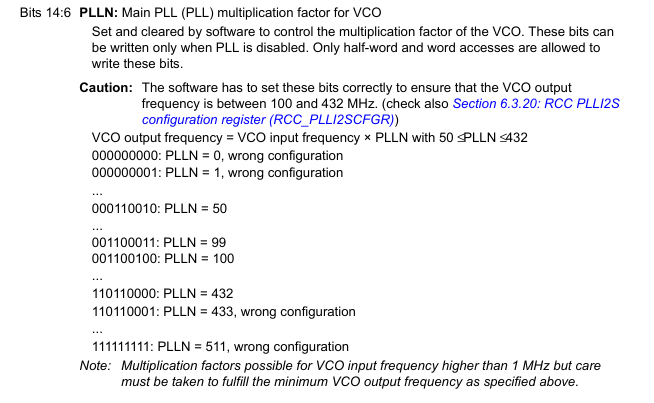 Bits 14:6 **PLLN:** Main PLL (PLL) multiplication factor for VCO

Set and cleared by software to control the multiplication factor of the VCO. These bits can be written only when PLL is disabled. Only half-word and word accesses are allowed to write these bits.

**Caution:** The software has to set these bits correctly to ensure that the VCO output frequency is between 100 and 432 MHz. (check also Section 6.3.20: RCC PLLI2S configuration register (RCC_PLLI2SCFGR))

VCO output frequency = VCO input frequency × PLLN with 50 ≤PLLN ≤432

000000000: PLLN = 0, wrong configuration

000000001: PLLN = 1, wrong configuration

...

000110010: PLLN = 50

...

001100011: PLLN = 99

001100100: PLLN = 100

...

110110000: PLLN = 432

110110001: PLLN = 433, wrong configuration

...

111111111: PLLN = 511, wrong configuration

Note: Multiplication factors possible for VCO input frequency higher than 1 MHz but care must be taken to fulfill the minimum VCO output frequency as specified above.